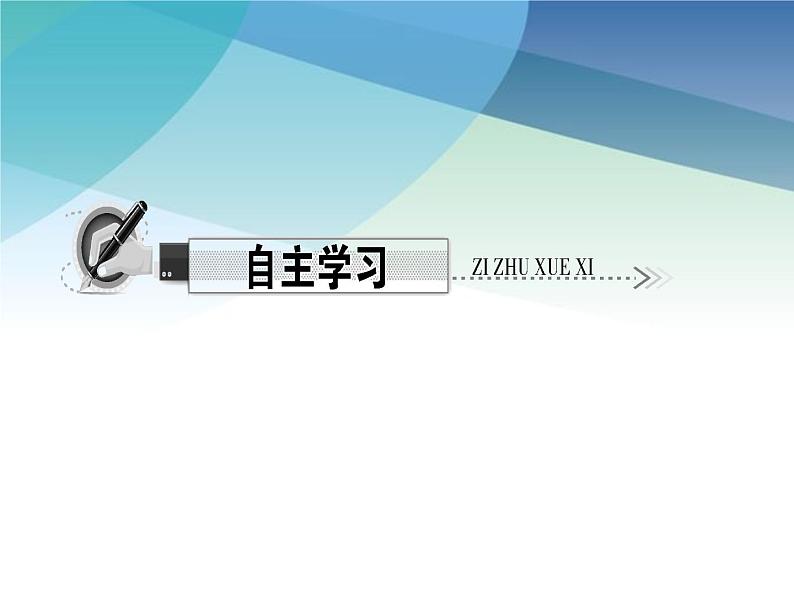 自主学习

ZI ZHU XUE XI